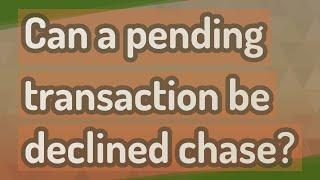 Can a pending transaction be declined chase?